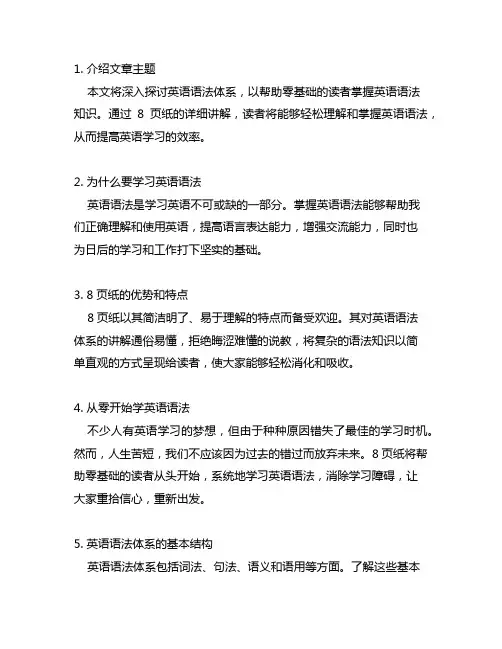 1. 介绍文章主题
本文将深入探讨英语语法体系，以帮助零基础的读者掌握英语语法知识。通过 8 页纸的详细讲解，读者将能够轻松理解和掌握英语语法，从而提高英语学习的效率。

2. 为什么要学习英语语法
英语语法是学习英语不可或缺的一部分。掌握英语语法能够帮助我们正确理解和使用英语，提高语言表达能力，增强交流能力，同时也为日后的学习和工作打下坚实的基础。

3. 8 页纸的优势和特点
8 页纸以其简洁明了、易于理解的特点而备受欢迎。其对英语语法体系的讲解通俗易懂，拒绝晦涩难懂的说教，将复杂的语法知识以简单直观的方式呈现给读者，使大家能够轻松消化和吸收。

4. 从零开始学英语语法
不少人有英语学习的梦想，但由于种种原因错失了最佳的学习时机。然而，人生苦短，我们不应该因为过去的错过而放弃未来。8 页纸将帮助零基础的读者从头开始，系统地学习英语语法，消除学习障碍，让大家重拾信心，重新出发。

5. 英语语法体系的基本结构
英语语法体系包括词法、句法、语义和语用等方面。了解这些基本